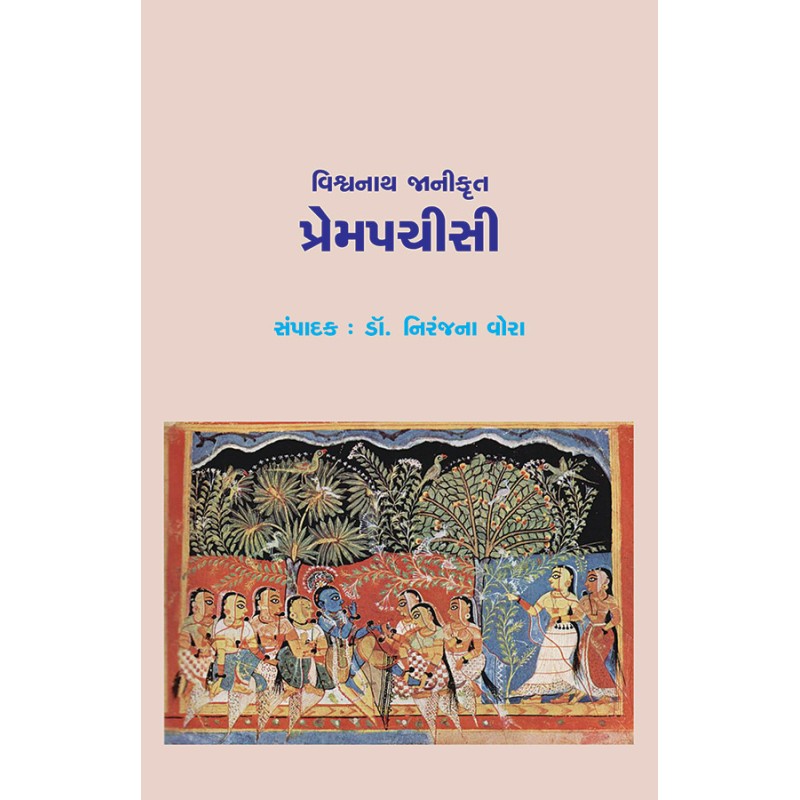 વિશ્વનાથ જાનીકૃત
પ્રેમપચીસી

સંપાદક : ડૉ. નિરંજના વોરા